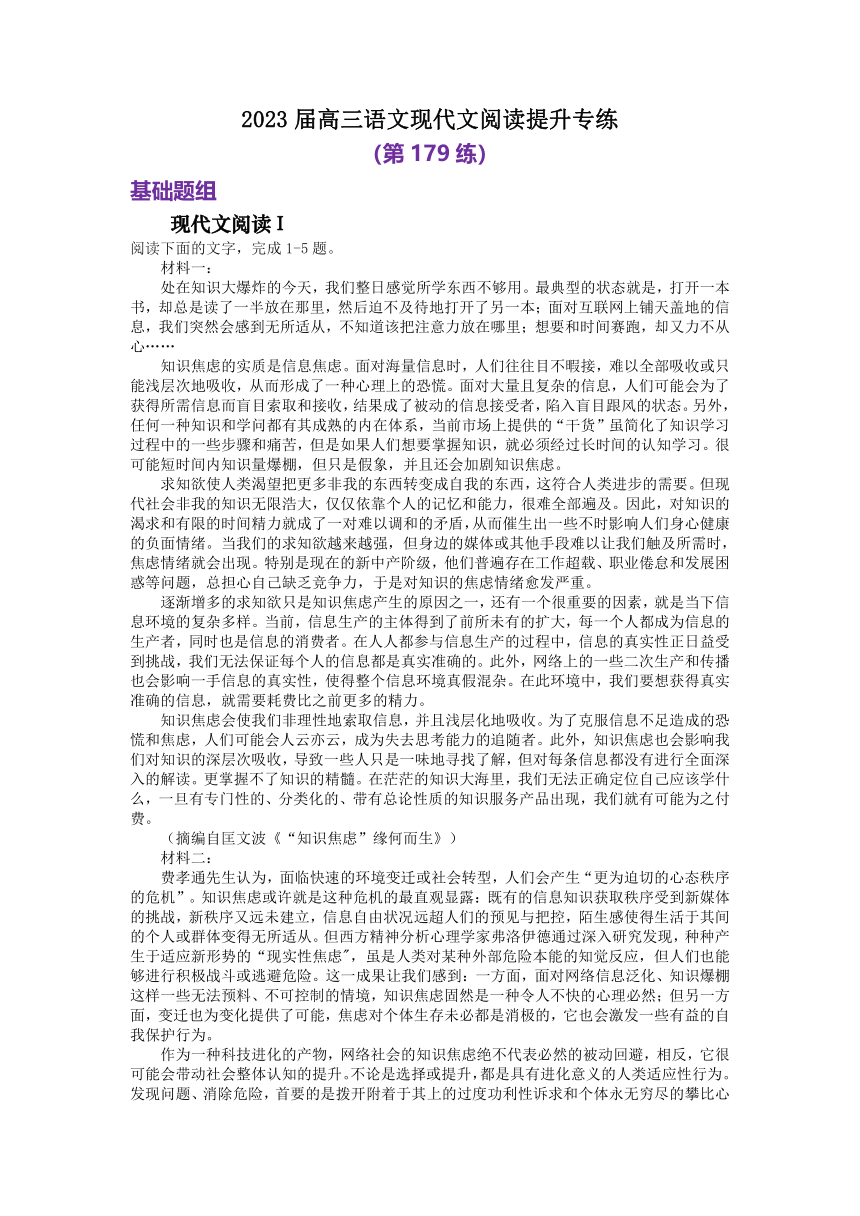 2023 届高三语文现代文阅读提升专练

(第 179 练)

基础题组

现代文阅读 I

阅读下面的文字，完成 1-5 题。

材料一：

处在知识大爆炸的今天，我们整日感觉所学东西不够用。最典型的状态就是，打开一本书，却总是读了一半放在那里，然后迫不及待地打开了另一本；面对互联网上铺天盖地的信息，我们突然会感到无所适从，不知道该把注意力放在哪里；想要和时间赛跑，却又力不从心……

知识焦虑的实质是信息焦虑。面对海量信息时，人们往往目不暇接，难以全部吸收或只能浅层次地吸收，从而形成了一种心理上的恐慌。面对大量且复杂的信息，人们可能会为了获得所需信息而盲目索取和接收，结果成了被动的信息接受者，陷入盲目跟风的状态。另外，任何一种知识和学问都有其成熟的内在体系，当前市场上提供的“干货”虽简化了知识学习过程中的一些步骤和痛苦，但是如果人们想要掌握知识，就必须经过长时间的认知学习。很可能短时间内知识量爆棚，但只是假象，并且还会加剧知识焦虑。

求知欲使人类渴望把更多非我的东西转变成自我的东西，这符合人类进步的需要。但现代社会非我的知识无限浩大，仅仅依靠个人的记忆和能力，很难全部遍及。因此，对知识的渴求和有限的时间精力就成了一对难以调和的矛盾，从而催生出一些不时影响人们身心健康的负面情绪。当我们的求知欲越来越强，但身边的媒体或其他手段难以让我们触及所需时，焦虑情绪就会出现。特别是现在的新中产阶级，他们普遍存在工作超载、职业倦怠和发展困惑等问题，总担心自己缺乏竞争力，于是对知识的焦虑情绪愈发严重。

逐渐增多的求知欲只是知识焦虑产生的原因之一，还有一个很重要的因素，就是当下信息环境的复杂多样。当前，信息生产的主体得到了前所未有的扩大，每一个人都成为信息的生产者，同时也是信息的消费者。在人人都参与信息生产的过程中，信息的真实性正日益受到挑战，我们无法保证每个人的信息都是真实准确的。此外，网络上的一些二次生产和传播也会影响一手信息的真实性，使得整个信息环境真假混杂。在此环境中，我们要想获得真实准确的信息，就需要耗费比之前更多的精力。

知识焦虑会使我们非理性地索取信息，并且浅层化地吸收。为了克服信息不足造成的恐慌和焦虑，人们可能会人云亦云，成为失去思考能力的追随者。此外，知识焦虑也会影响我们对知识的深层次吸收，导致一些人只是一味地寻找了解，但对每条信息都没有进行全面深入的解读。更掌握不了知识的精髓。在茫茫的知识大海里，我们无法正确定位自己应该学什么，一旦有专门性的、分类化的、带有总论性质的知识服务产品出现，我们就有可能为之付费。

（摘编自匡文波《“知识焦虑”缘何而生》）

材料二：

费孝通先生认为，面临快速的环境变迁或社会转型，人们会产生“更为迫切的心态秩序的危机”。知识焦虑或许就是这种危机的最直观显露：既有的信息知识获取秩序受到新媒体的挑战，新秩序又远未建立，信息自由状况远超人们的预见与把控，陌生感使得生活于其间的个人或群体变得无所适从。但西方精神分析心理学家弗洛伊德通过深入研究发现，种种产生于适应新形势的“现实性焦虑”，虽是人类对某种外部危险本能的知觉反应，但人们也能够进行积极战斗或逃避危险。这一成果让我们感到：一方面，面对网络信息泛化、知识爆棚这样一些无法预料、不可控制的情境，知识焦虑固然是一种令人不快的心理必然；但另一方面，变迁也为变化提供了可能，焦虑对个体生存未必都是消极的，它也会激发一些有益的自我保护行为。

作为一种科技进化的产物，网络社会的知识焦虑绝不代表必然的被动回避，相反，它很可能会带动社会整体认知的提升。不论是选择或提升，都是具有进化意义的人类适应性行为。发现问题、消除危险，首要的是拨开附着于其上的过度功利性诉求和个体永无穷尽的攀比心